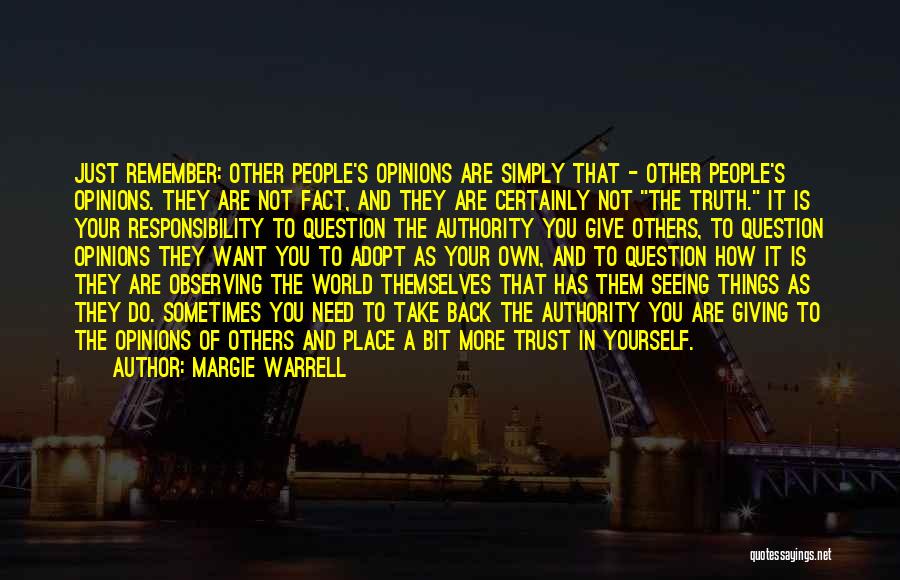 JUST REMEMBER: OTHER PEOPLE'S OPINIONS ARE SIMPLY THAT - OTHER PEOPLE'S OPINIONS. THEY ARE NOT FACT, AND THEY ARE CERTAINLY NOT "THE TRUTH." IT IS YOUR RESPONSIBILITY TO QUESTION THE AUTHORITY YOU GIVE OTHERS, TO QUESTION OPINIONS THEY WANT YOU TO ADOPT AS YOUR OWN, AND TO QUESTION HOW IT IS THEY ARE OBSERVING THE WORLD THEMSELVES THAT HAS THEM SEEING THINGS AS THEY DO. SOMETIMES YOU NEED TO TAKE BACK THE AUTHORITY YOU ARE GIVING TO THE OPINIONS OF OTHERS AND PLACE A BIT MORE TRUST IN YOURSELF.
AUTHOR: MARGIE WARRELL

quotessayings.net